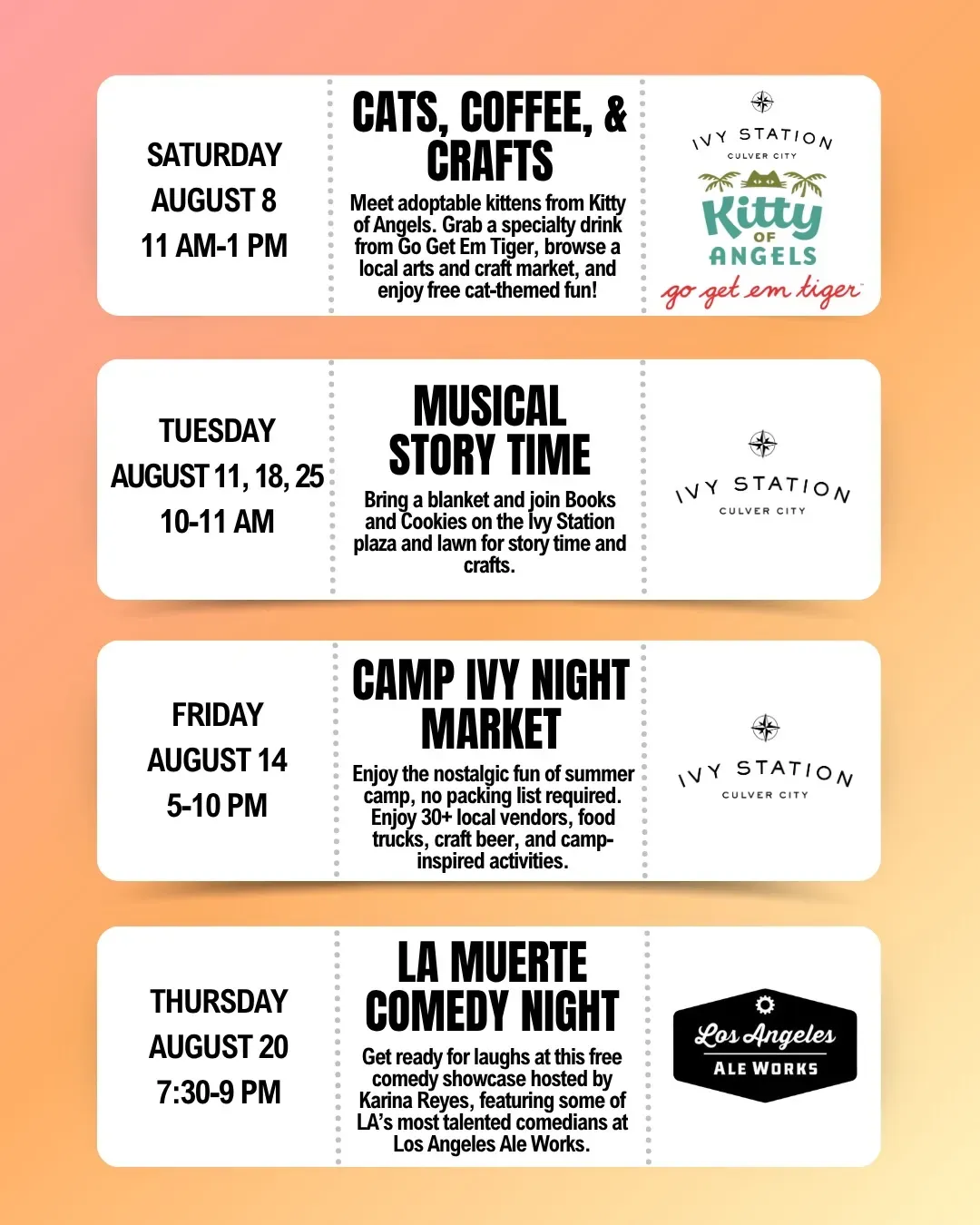 SATURDAY
AUGUST 8
11 AM-1 PM

CATS, COFFEE, & CRAFTS

Meet adoptable kittens from Kitty of Angels. Grab a specialty drink from Go Get Em Tiger, browse a local arts and craft market, and enjoy free cat-themed fun!

IVY STATION
CULVER CITY

Kitty OF ANGELS

go get em tiger

TUESDAY
AUGUST 11, 18, 25
10-11 AM

MUSICAL STORY TIME

Bring a blanket and join Books and Cookies on the Ivy Station plaza and lawn for story time and crafts.

IVY STATION
CULVER CITY

FRIDAY
AUGUST 14
5-10 PM

CAMP IVY NIGHT MARKET

Enjoy the nostalgic fun of summer camp, no packing list required. Enjoy 30+ local vendors, food trucks, craft beer, and camp-inspired activities.

IVY STATION
CULVER CITY

THURSDAY
AUGUST 20
7:30-9 PM

LA MUERTE COMEDY NIGHT

Get ready for laughs at this free comedy showcase hosted by Karina Reyes, featuring some of LA's most talented comedians at Los Angeles Ale Works.

Los Angeles
ALE WORKS